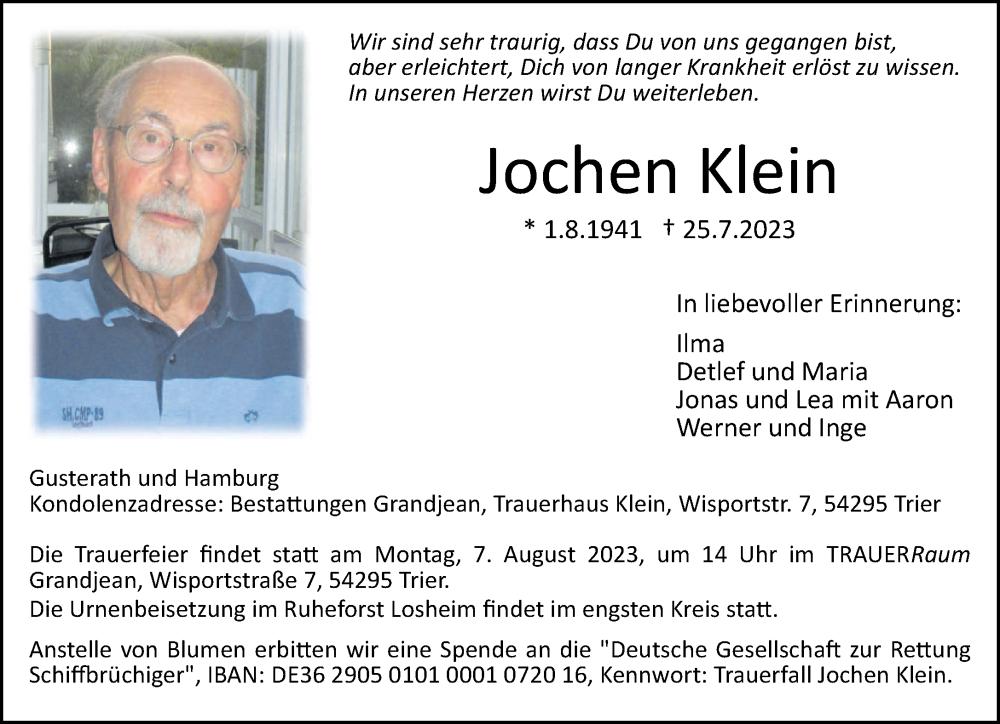 Wir sind sehr traurig, dass Du von uns gegangen bist, aber erleichtert, Dich von langer Krankheit erlöst zu wissen. In unseren Herzen wirst Du weiterleben.

Jochen Klein

* 1.8.1941 † 25.7.2023

In liebevoller Erinnerung:

Ilma
Detlef und Maria
Jonas und Lea mit Aaron
Werner und Inge

SH.CMP.89

Gusterath und Hamburg
Kondolenzadresse: Bestattungen Grandjean, Trauerhaus Klein, Wisportstr. 7, 54295 Trier

Die Trauerfeier findet statt am Montag, 7. August 2023, um 14 Uhr im TRAUERRaum Grandjean, Wisportstraße 7, 54295 Trier.
Die Urnenbeisetzung im Ruheforst Losheim findet im engsten Kreis statt.

Anstelle von Blumen erbitten wir eine Spende an die "Deutsche Gesellschaft zur Rettung Schiffbrüchiger", IBAN: DE36 2905 0101 0001 0720 16, Kennwort: Trauerfall Jochen Klein.